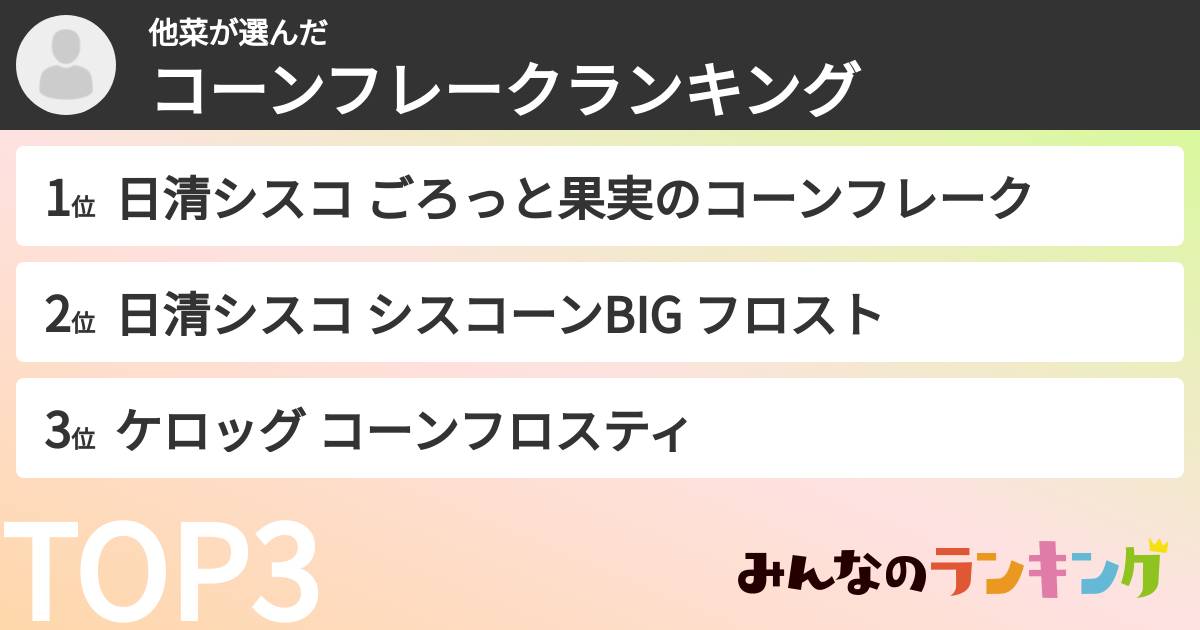 他菜が選んだ
コーンフレークランキング

1位 日清シスコ ごろっと果実のコーンフレーク

2位 日清シスコ シスコーンBIG フロスト

3位 ケロッグ コーンフロスティ

TOP3

みんなのランキング